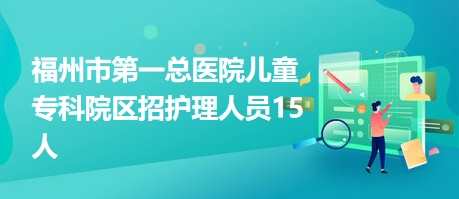 福州市第一总医院儿童专科院区招护理人员15人